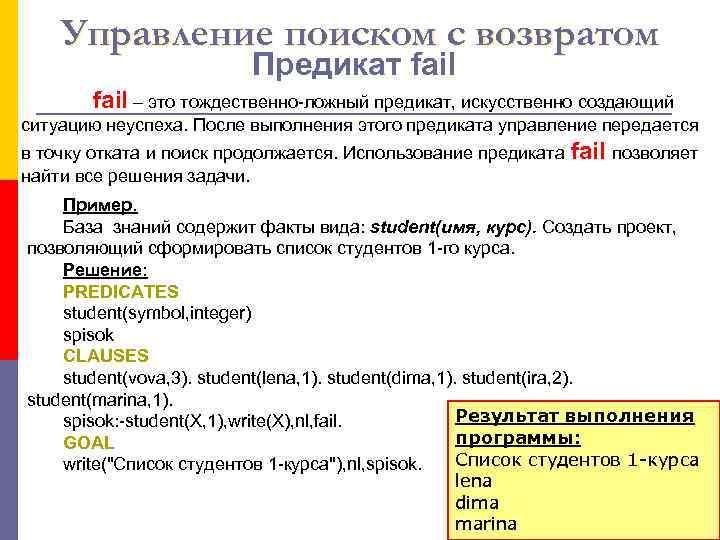 Управление поиском с возвратом
Предикат fail

fail – это тождественно-ложный предикат, искусственно создающий ситуацию неуспеха. После выполнения этого предиката управление передается в точку отката и поиск продолжается. Использование предиката fail позволяет найти все решения задачи.

Пример.
База знаний содержит факты вида: student(имя, курс). Создать проект, позволяющий сформировать список студентов 1-го курса.
Решение:
PREDICATES
student(symbol,integer)
spisok
CLAUSES
student(vova,3). student(lena,1). student(dima,1). student(ira,2). student(marina,1).
spisok:-student(X,1),write(X),nl,fail.
GOAL
write("Список студентов 1-курса"),nl,spisok.

Результат выполнения программы:
Список студентов 1-курса
lena
dima
marina